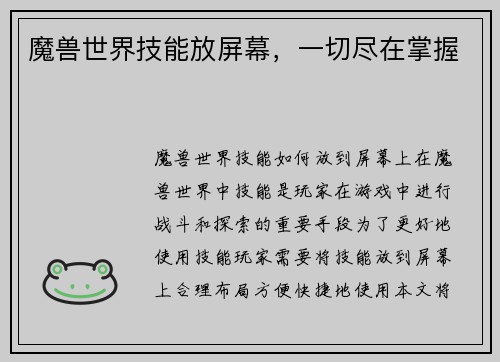 魔兽世界技能放屏幕，一切尽在掌握

魔兽世界技能如何放到屏幕上在魔兽世界中技能是玩家在游戏中进行战斗和探索的重要手段为了更好地使用技能玩家需要将技能放到屏幕上合理布局方便快捷地使用本文将